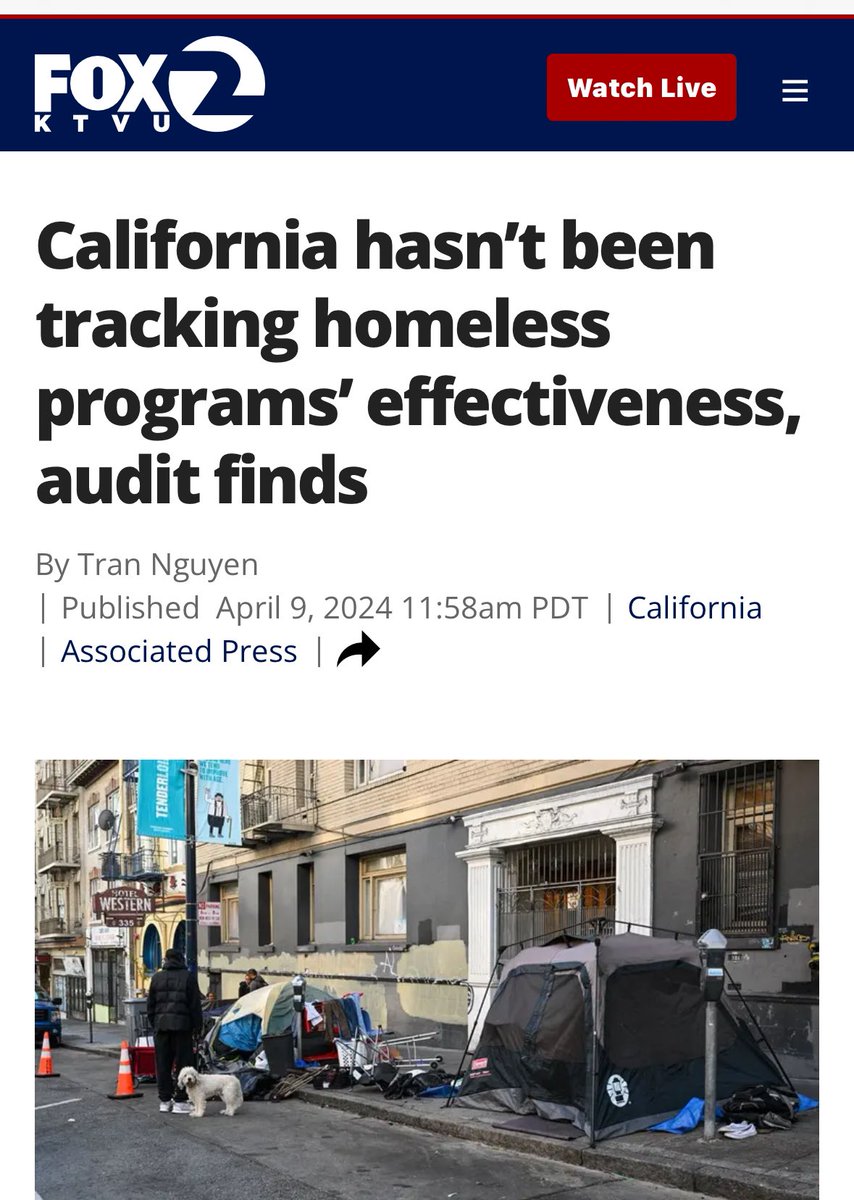 FOX 2 KTVU

Watch Live

California hasn't been tracking homeless programs' effectiveness, audit finds

By Tran Nguyen
| Published April 9, 2024 11:58am PDT | California
| Associated Press |

TENDERLOIN

HOTEL WESTERN 335